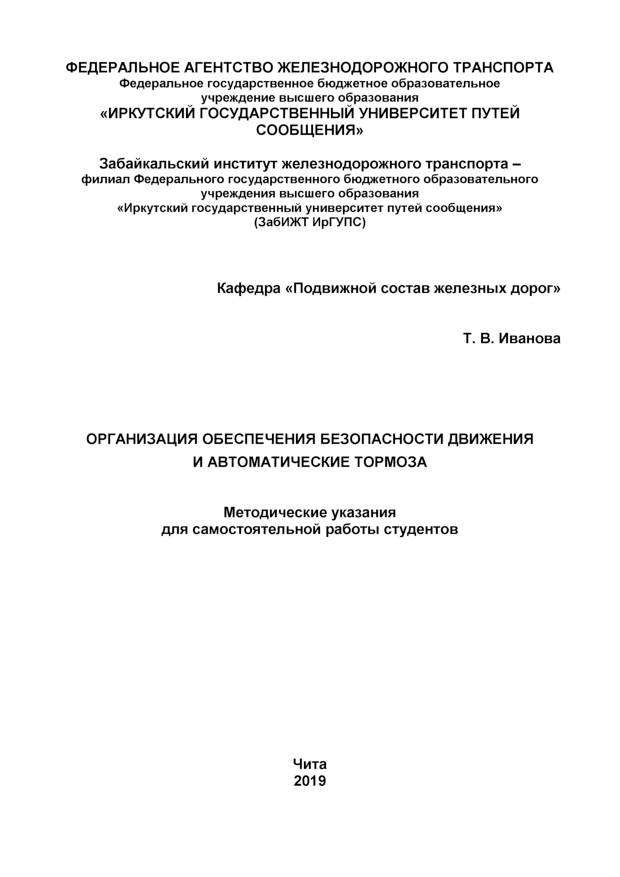 ФЕДЕРАЛЬНОЕ АГЕНТСТВО ЖЕЛЕЗНОДОРОЖНОГО ТРАНСПОРТА
Федеральное государственное бюджетное образовательное учреждение высшего образования
«ИРКУТСКИЙ ГОСУДАРСТВЕННЫЙ УНИВЕРСИТЕТ ПУТЕЙ СООБЩЕНИЯ»

Забайкальский институт железнодорожного транспорта – филиал Федерального государственного бюджетного образовательного учреждения высшего образования
«Иркутский государственный университет путей сообщения»
(ЗабИЖТ ИрГУПС)

Кафедра «Подвижной состав железных дорог»

Т. В. Иванова

ОРГАНИЗАЦИЯ ОБЕСПЕЧЕНИЯ БЕЗОПАСНОСТИ ДВИЖЕНИЯ И АВТОМАТИЧЕСКИЕ ТОРМОЗА

Методические указания
для самостоятельной работы студентов

Чита
2019